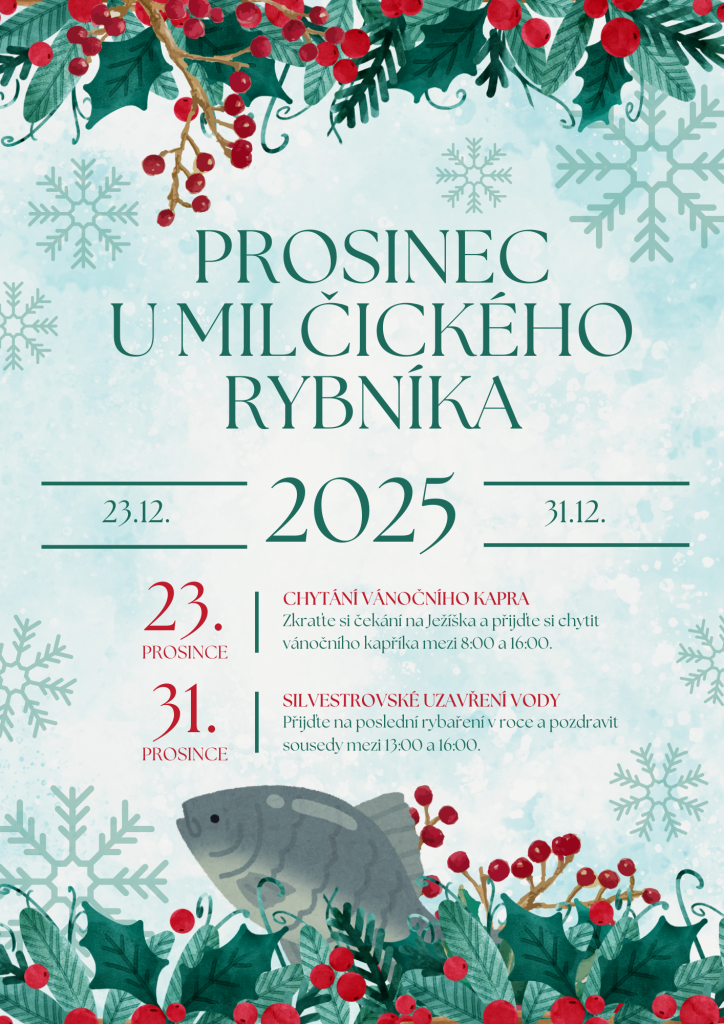 PROSINEC
U MILČICKÉHO
RYBNÍKA

23.12.

2025

31.12.

23.
PROSINCE

CHYTÁNÍ VÁNOČNÍHO KAPRA
Zkraťte si čekání na Ježíška a přijďte si chytit vánočního kapříka mezi 8:00 a 16:00.

31.
PROSINCE

SILVESTROVSKÉ UZAVŘENÍ VODY
Přijďte na poslední rybaření v roce a pozdravit sousedy mezi 13:00 a 16:00.